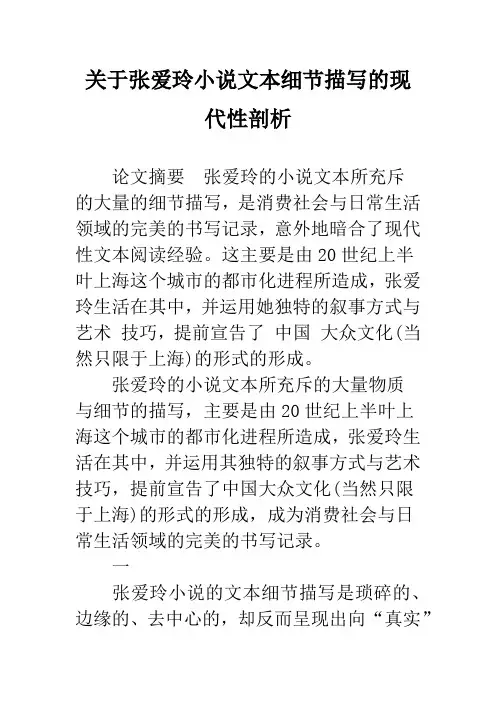 关于张爱玲小说文本细节描写的现代性剖析

论文摘要　张爱玲的小说文本所充斥的大量的细节描写，是消费社会与日常生活领域的完美的书写记录，意外地暗合了现代性文本阅读经验。这主要是由20世纪上半叶上海这个城市的都市化进程所造成，张爱玲生活在其中，并运用她独特的叙事方式与艺术 技巧，提前宣告了 中国 大众文化(当然只限于上海)的形式的形成。

张爱玲的小说文本所充斥的大量物质与细节的描写，主要是由20世纪上半叶上海这个城市的都市化进程所造成，张爱玲生活在其中，并运用其独特的叙事方式与艺术技巧，提前宣告了中国大众文化(当然只限于上海)的形式的形成，成为消费社会与日常生活领域的完美的书写记录。

一

张爱玲小说的文本细节描写是琐碎的、边缘的、去中心的，却反而呈现出向“真实”